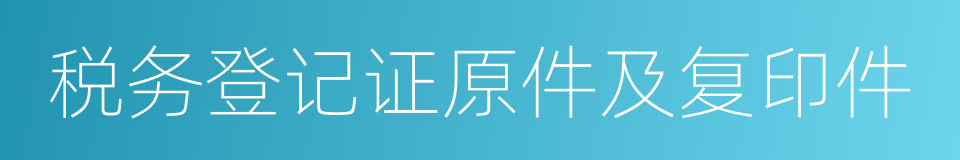 税务登记证原件及复印件